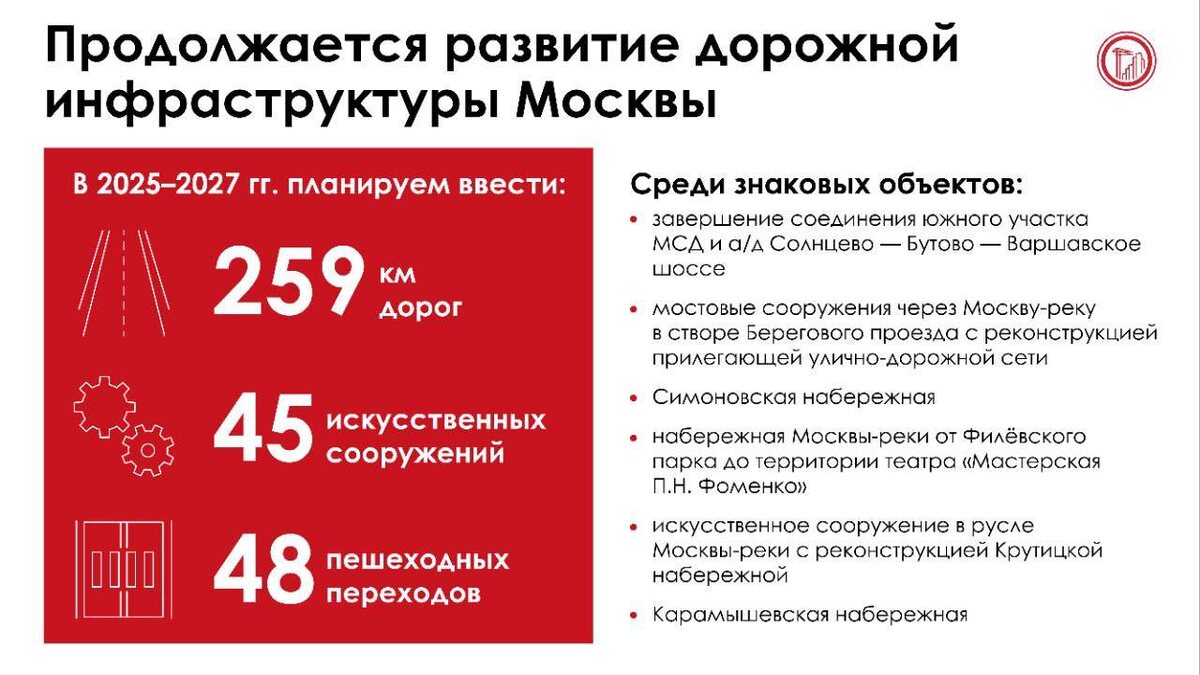 Продолжается развитие дорожной инфраструктуры Москвы

В 2025–2027 гг. планируем ввести:

259 км дорог

45 искусственных сооружений

48 пешеходных переходов

Среди знаковых объектов:

• завершение соединения южного участка МСД и а/д Солнцево — Бутово — Варшавское шоссе

• мостовые сооружения через Москву-реку в створе Берегового проезда с реконструкцией прилегающей улично-дорожной сети

• Симоновская набережная

• набережная Москвы-реки от Филёвского парка до территории театра «Мастерская П.Н. Фоменко»

• искусственное сооружение в русле Москвы-реки с реконструкцией Крутицкой набережной

• Карамышевская набережная